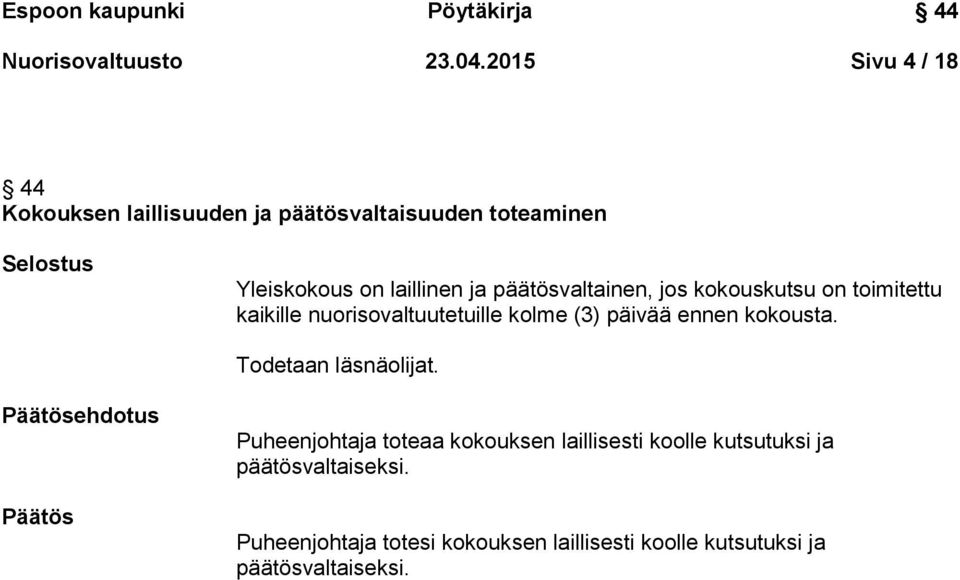 Espoon kaupunki Pöytäkirja § 44

Nuorisovaltuusto 23.04.2015 Sivu 4 / 18

§ 44
Kokouksen laillisuuden ja päätösvaltaisuuden toteaminen

Selostus

Yleiskokous on laillinen ja päätösvaltainen, jos kokouskutsu on toimitettu kaikille nuorisovaltuutetuille kolme (3) päivää ennen kokousta.

Todetaan läsnäolijat.

Päätösehdotus

Puheenjohtaja toteaa kokouksen laillisesti koolle kutsutuksi ja päätösvaltaiseksi.

Päätös

Puheenjohtaja totesi kokouksen laillisesti koolle kutsutuksi ja päätösvaltaiseksi.